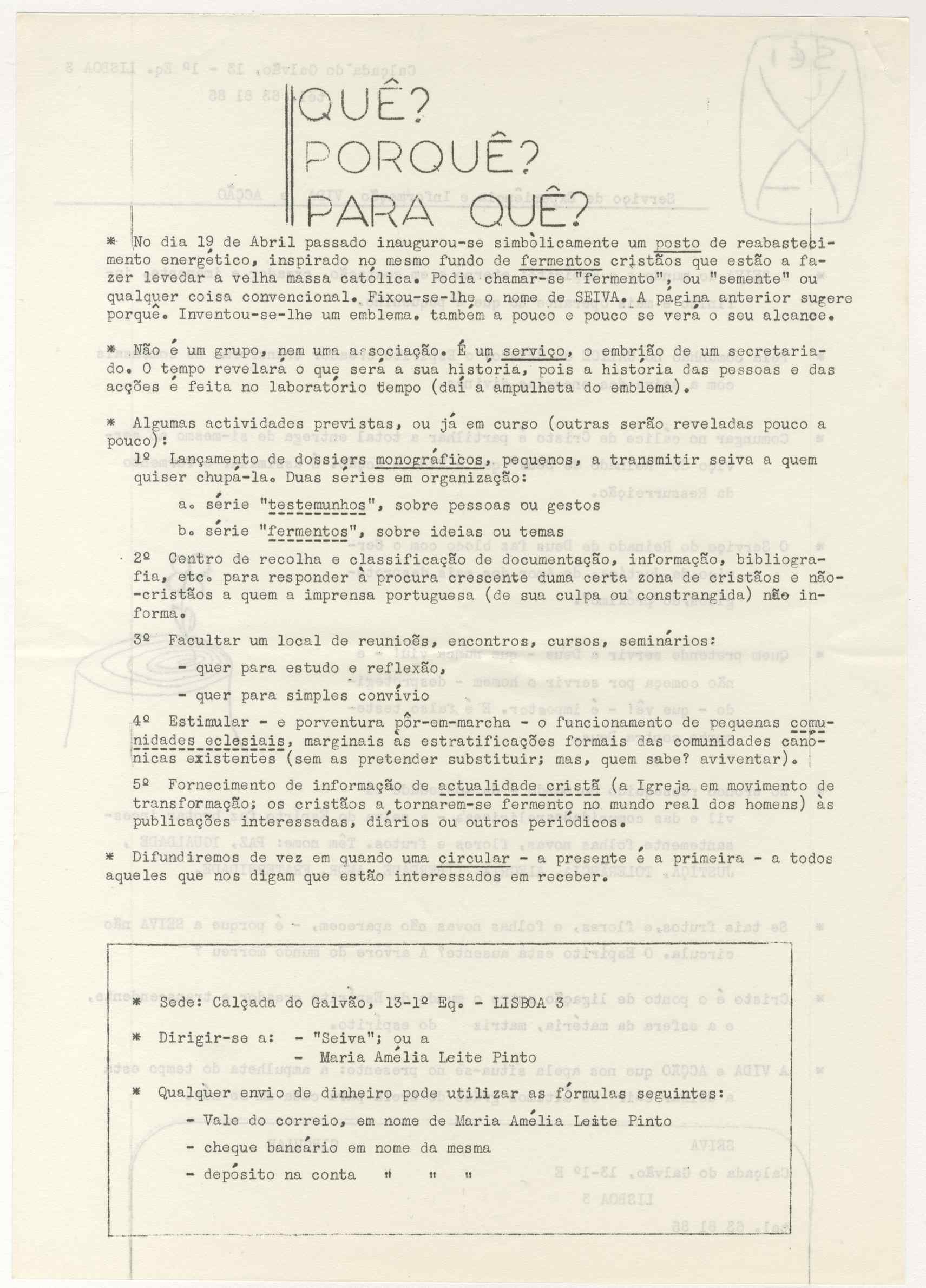 QUÊ?
PORQUÊ?
PARA QUÊ?

* No dia 19 de Abril passado inaugurou-se simbòlicamente um posto de reabastecimento energético, inspirado no mesmo fundo de fermentos cristãos que estão a fazer levedar a velha massa católica. Podia chamar-se "fermento", ou "semente" ou qualquer coisa convencional. Fixou-se-lhe o nome de SEIVA. A página anterior sugere porquê. Inventou-se-lhe um emblema. também a pouco e pouco se verá o seu alcance.

* Não é um grupo, nem uma associação. É um serviço, o embrião de um secretariado. O tempo revelará o que será a sua história, pois a história das pessoas e das acções é feita no laboratório tempo (daí a ampulheta do emblema).

* Algumas actividades previstas, ou já em curso (outras serão reveladas pouco a pouco):

1º Lançamento de dossiers monográficos, pequenos, a transmitir seiva a quem quiser chupá-la. Duas séries em organização:

a. série "testemunhos", sobre pessoas ou gestos

b. série "fermentos", sobre ideias ou temas

2º Centro de recolha e classificação de documentação, informação, bibliografia, etc. para responder à procura crescente duma certa zona de cristãos e não-cristãos a quem a imprensa portuguesa (de sua culpa ou constrangida) não informa.

3º Facultar um local de reuniões, encontros, cursos, seminários:

- quer para estudo e reflexão,

- quer para simples convívio

4º Estimular - e porventura pôr-em-marcha - o funcionamento de pequenas comunidades eclesiais, marginais às estratificações formais das comunidades canónicas existentes (sem as pretender substituir; mas, quem sabe? aviventar).

5º Fornecimento de informação de actualidade cristã (a Igreja em movimento de transformação; os cristãos a tornarem-se fermento no mundo real dos homens) às publicações interessadas, diários ou outros periódicos.

* Difundiremos de vez em quando uma circular - a presente é a primeira - a todos aqueles que nos digam que estão interessados em receber.

* Sede: Calçada do Galvão, 13-1º Eq. - LISBOA 3

* Dirigir-se a: - "Seiva"; ou a
- Maria Amélia Leite Pinto

* Qualquer envio de dinheiro pode utilizar as fórmulas seguintes:

- Vale do correio, em nome de Maria Amélia Leite Pinto

- cheque bancário em nome da mesma

- depósito na conta " " "